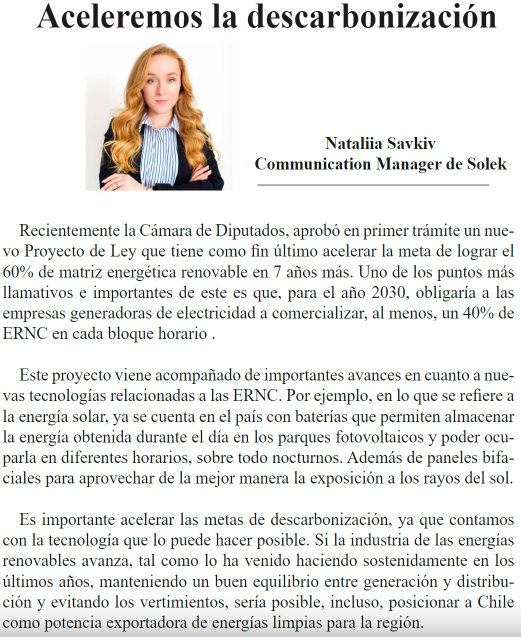 Aceleremos la descarbonización

Nataliia Savkiv
Communication Manager de Solek

Recientemente la Cámara de Diputados, aprobó en primer trámite un nuevo Proyecto de Ley que tiene como fin último acelerar la meta de lograr el 60% de matriz energética renovable en 7 años más. Uno de los puntos más llamativos e importantes de este es que, para el año 2030, obligaría a las empresas generadoras de electricidad a comercializar, al menos, un 40% de ERNC en cada bloque horario .

Este proyecto viene acompañado de importantes avances en cuanto a nuevas tecnologías relacionadas a las ERNC. Por ejemplo, en lo que se refiere a la energía solar, ya se cuenta en el país con baterías que permiten almacenar la energía obtenida durante el día en los parques fotovoltaicos y poder ocuparla en diferentes horarios, sobre todo nocturnos. Además de paneles bifaciales para aprovechar de la mejor manera la exposición a los rayos del sol.

Es importante acelerar las metas de descarbonización, ya que contamos con la tecnología que lo puede hacer posible. Si la industria de las energías renovables avanza, tal como lo ha venido haciendo sostenidamente en los últimos años, manteniendo un buen equilibrio entre generación y distribución y evitando los vertimientos, sería posible, incluso, posicionar a Chile como potencia exportadora de energías limpias para la región.